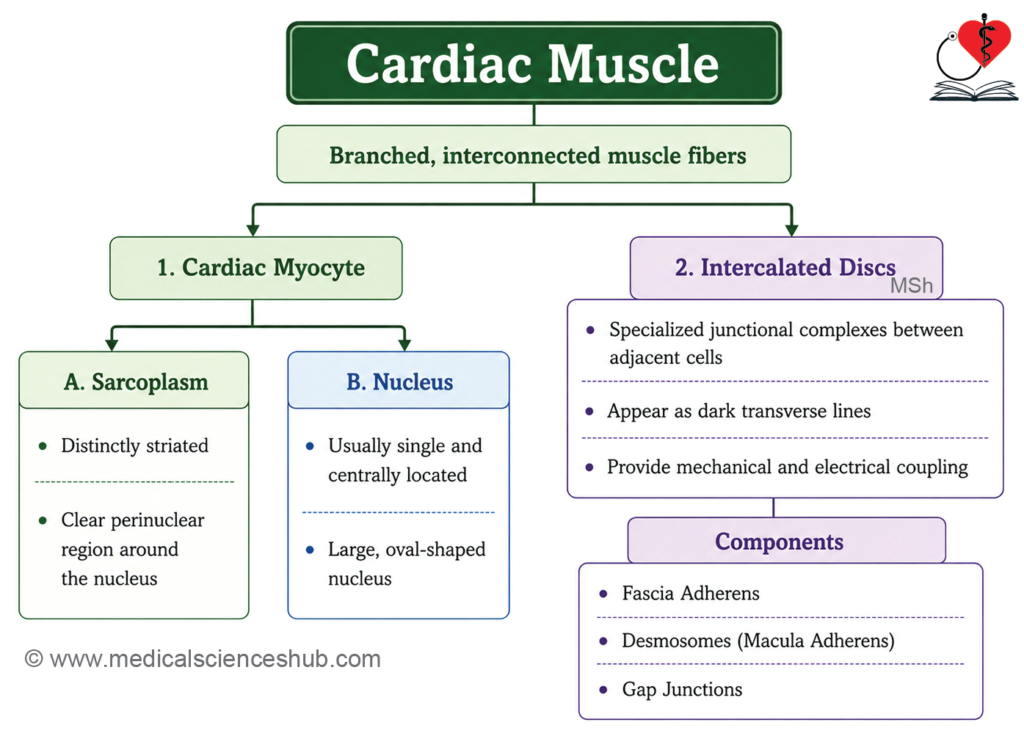 Cardiac Muscle

Branched, interconnected muscle fibers

1. Cardiac Myocyte

A. Sarcoplasm

- Distinctly striated
- Clear perinuclear region around the nucleus

B. Nucleus

- Usually single and centrally located
- Large, oval-shaped nucleus

2. Intercalated Discs

MSh

- Specialized junctional complexes between adjacent cells
- Appear as dark transverse lines
- Provide mechanical and electrical coupling

Components

- Fascia Adherens
- Desmosomes (Macula Adherens)
- Gap Junctions

© www.medicalscienceshub.com